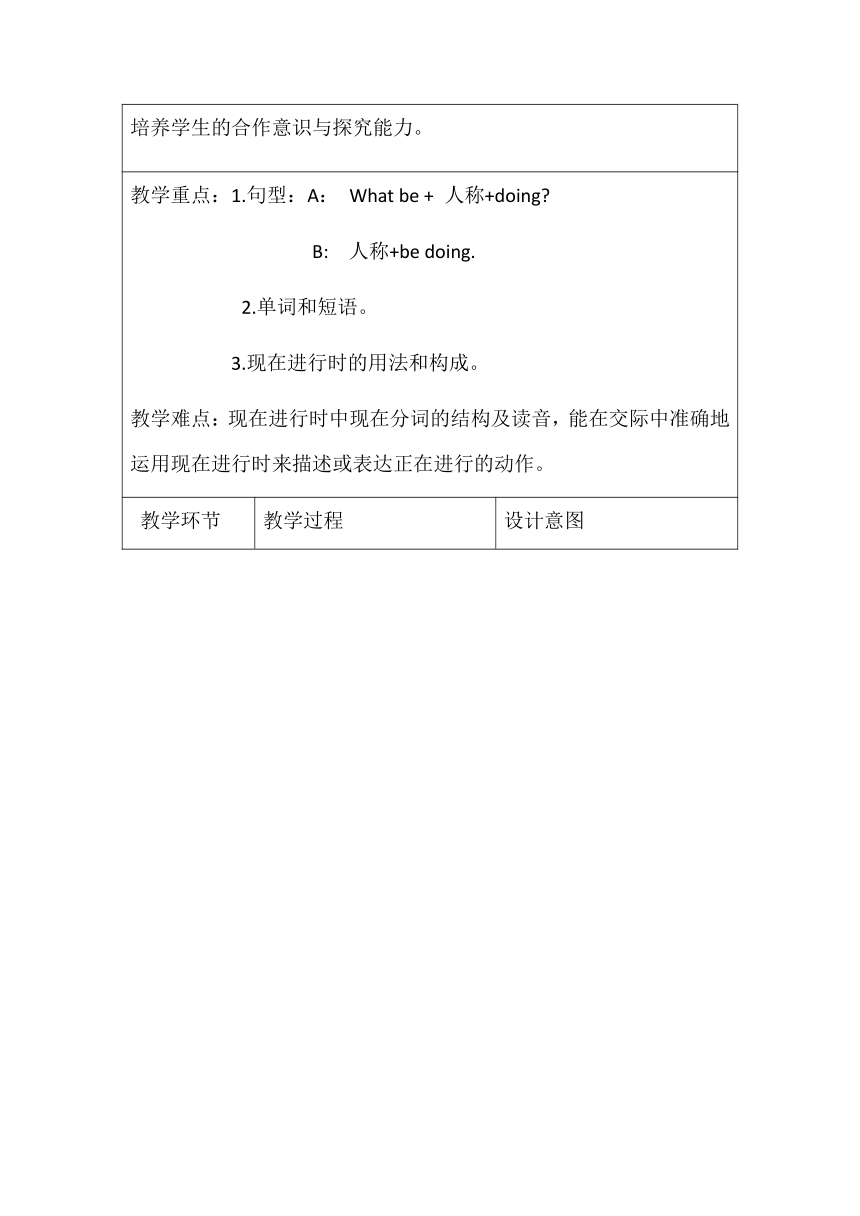 培养学生的合作意识与探究能力。

教学重点：1.句型：A： What be + 人称+doing?

B： 人称+be doing.

2.单词和短语。

3.现在进行时的用法和构成。

教学难点：现在进行时中现在分词的结构及读音，能在交际中准确地运用现在进行时来描述或表达正在进行的动作。

| 教学环节 | 教学过程 | 设计意图 |
|---|---|---|